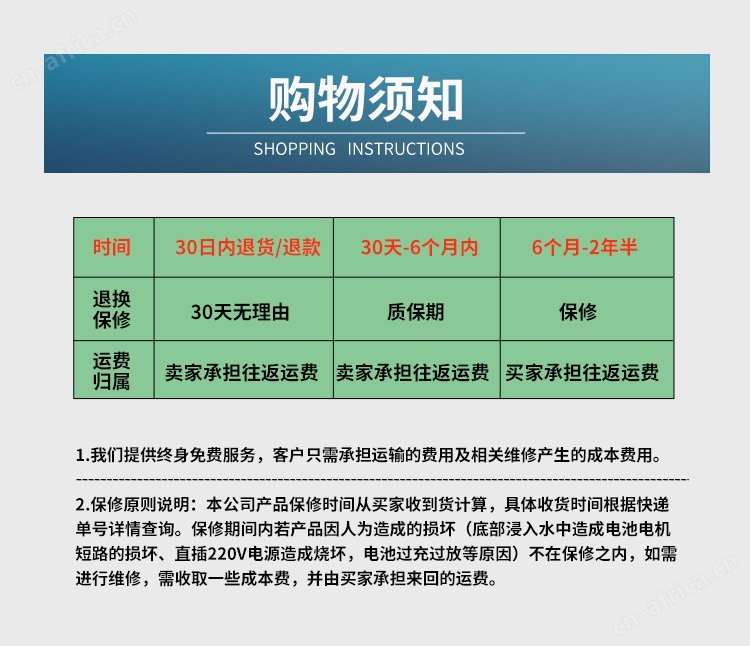 cn-africa.cn

购物须知

SHOPPING INSTRUCTIONS

| 时间 | 30日内退货/退款 | 30天-6个月内 | 6个月-2年半 |
|---|---|---|---|
| 退换保修 | 30天无理由 | 质保期 | 保修 |
| 运费归属 | 卖家承担往返运费 | 卖家承担往返运费 | 买家承担往返运费 |

1.我们提供终身免费服务，客户只需承担运输的费用及相关维修产生的成本费用。

2.保修原则说明：本公司产品保修时间从买家收到货计算，具体收货时间根据快递单号详情查询。保修期间内若产品因人为造成的损坏（底部浸入水中造成电池电机短路的损坏、直插220V电源造成烧坏，电池过充过放等原因）不在保修之内，如需进行维修，需收取一些成本费，并由买家承担来回的运费。

cn-africa.cn